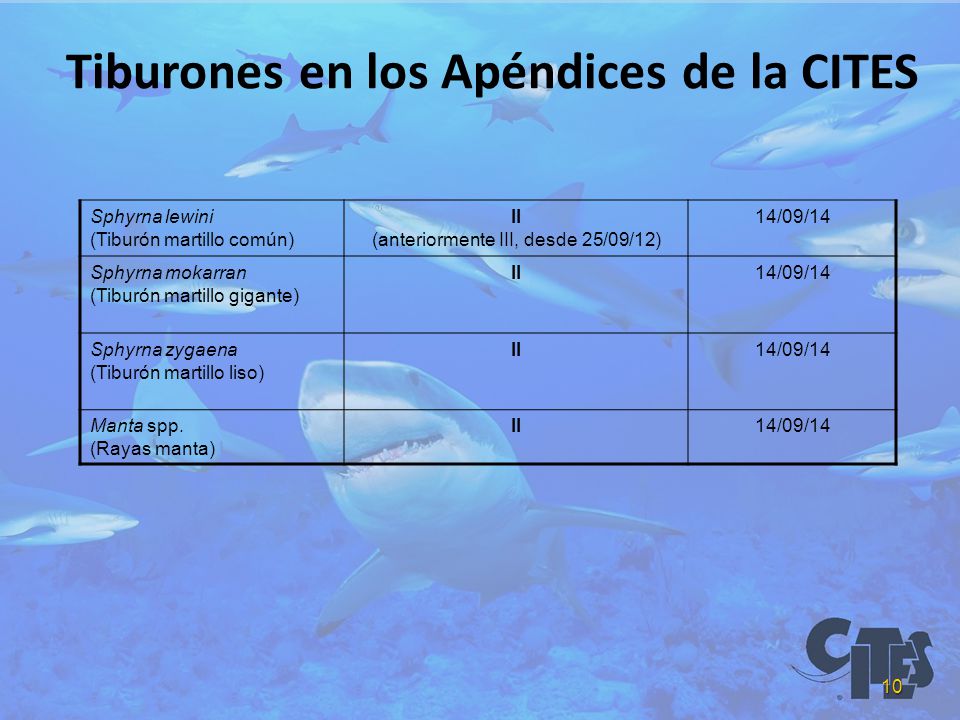 Tiburones en los Apéndices de la CITES

| | | |
|---|---|---|
| Sphyrna lewini (Tiburón martillo común) | II (anteriormente III, desde 25/09/12) | 14/09/14 |
| Sphyrna mokarran (Tiburón martillo gigante) | II | 14/09/14 |
| Sphyrna zygaena (Tiburón martillo liso) | II | 14/09/14 |
| Manta spp. (Rayas manta) | II | 14/09/14 |

CITES

10